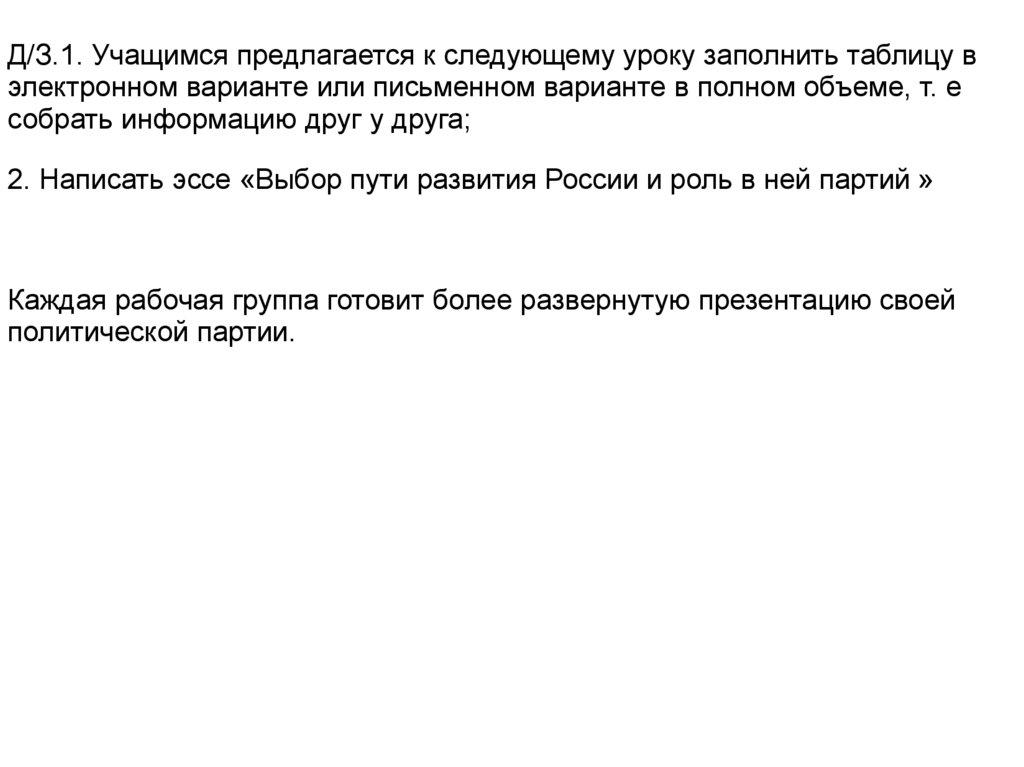 Д/З.1. Учащимся предлагается к следующему уроку заполнить таблицу в электронном варианте или письменном варианте в полном объеме, т. е собрать информацию друг у друга;

2. Написать эссе «Выбор пути развития России и роль в ней партий »

Каждая рабочая группа готовит более развернутую презентацию своей политической партии.